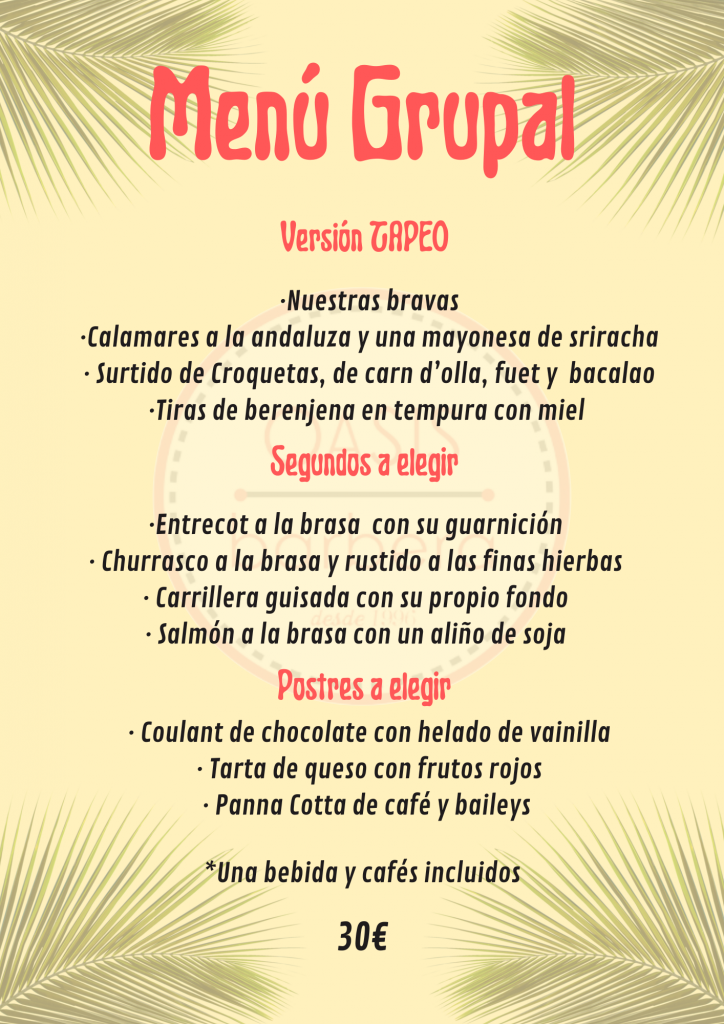 Menú Grupal

Versión TAPEO

·Nuestras bravas
·Calamares a la andaluza y una mayonesa de sriracha
· Surtido de Croquetas, de carn d'olla, fuet y bacalao
·Tiras de berenjena en tempura con miel

Segundos a elegir

·Entrecot a la brasa con su guarnición
· Churrasco a la brasa y rustido a las finas hierbas
· Carrillera guisada con su propio fondo
· Salmón a la brasa con un aliño de soja

Postres a elegir

· Coulant de chocolate con helado de vainilla
· Tarta de queso con frutos rojos
· Panna Cotta de café y baileys

*Una bebida y cafés incluidos

30€